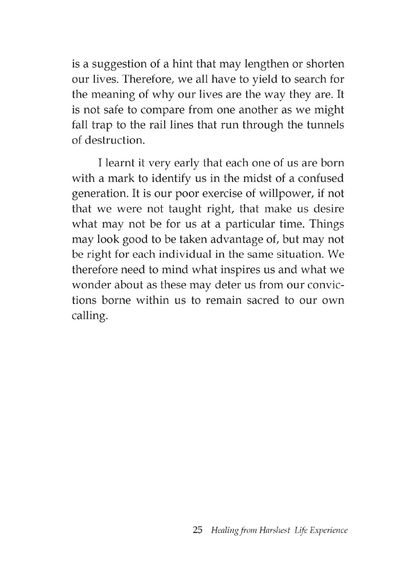 is a suggestion of a hint that may lengthen or shorten our lives. Therefore, we all have to yield to search for the meaning of why our lives are the way they are. It is not safe to compare from one another as we might fall trap to the rail lines that run through the tunnels of destruction.

I learnt it very early that each one of us are born with a mark to identify us in the midst of a confused generation. It is our poor exercise of willpower, if not that we were not taught right, that make us desire what may not be for us at a particular time. Things may look good to be taken advantage of, but may not be right for each individual in the same situation. We therefore need to mind what inspires us and what we wonder about as these may deter us from our convictions borne within us to remain sacred to our own calling.

25 Healing from Harshest Life Experience